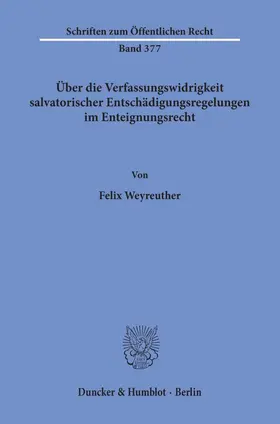 Schriften zum Öffentlichen Recht

Band 377

Über die Verfassungswidrigkeit salvatorischer Entschädigungsregelungen im Enteignungsrecht

Von

Felix Weyreuther

Duncker & Humblot · Berlin